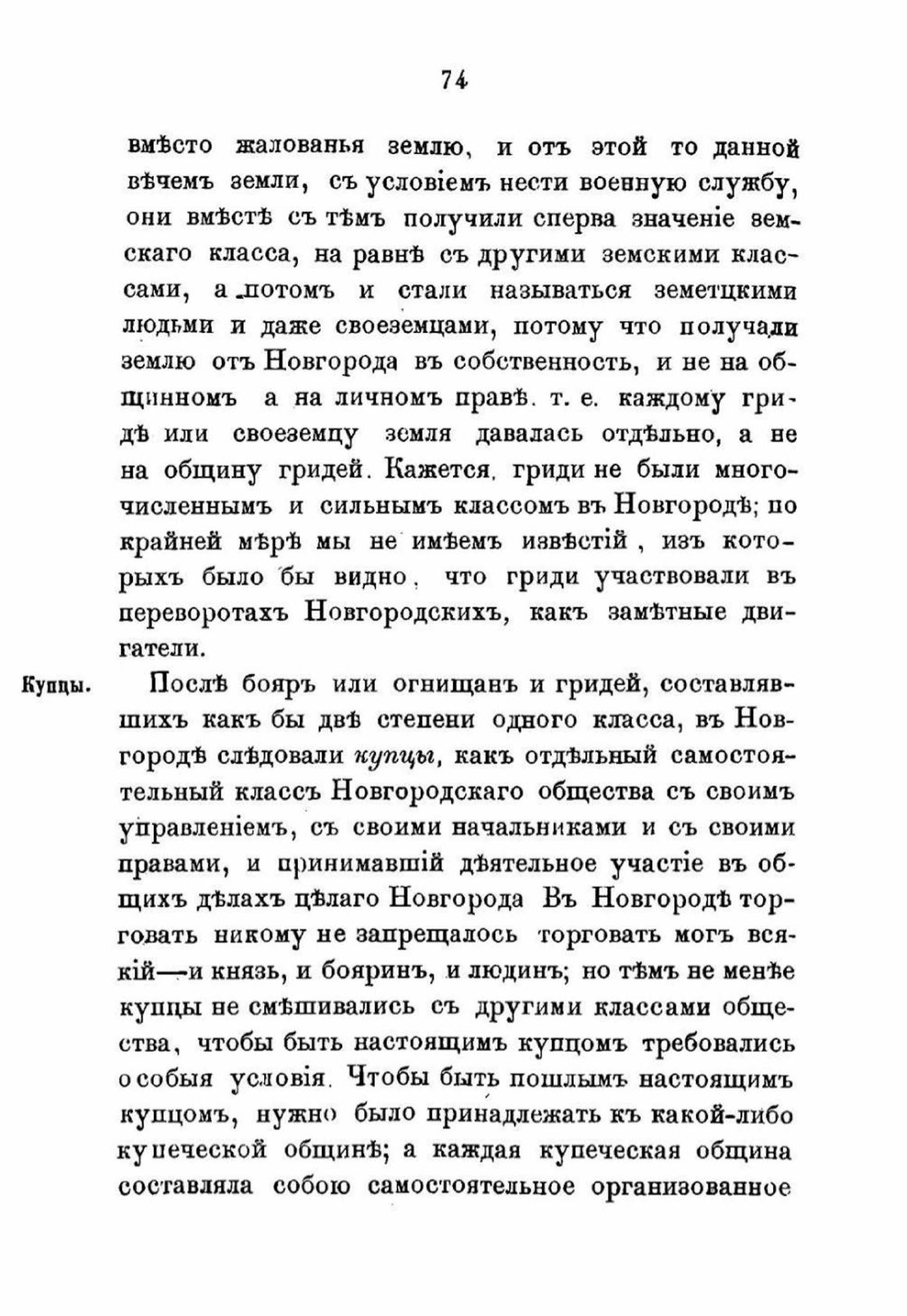 74

вмѣсто жалованья землю, и отъ этой то данной вѣчемъ земли, съ условіемъ нести военную службу, они вмѣстѣ съ тѣмъ получили сперва значеніе земскаго класса, на равнѣ съ другими земскими классами, а потомъ и стали называться земетцкими людьми и даже своеземцами, потому что получали землю отъ Новгорода въ собственность, и не на общинномъ а на личномъ правѣ. т. е. каждому гридѣ или своеземцу земля давалась отдѣльно, а не на общину гридей. Кажется, гриди не были многочисленнымъ и сильнымъ классомъ въ Новгородѣ; по крайней мѣрѣ мы не имѣемъ извѣстій, изъ которыхъ было бы видно, что гриди участвовали въ переворотахъ Новгородскихъ, какъ замѣтные двигатели.

Купцы.

Послѣ бояръ или огнищанъ и гридей, составлявшихъ какъ бы двѣ степени одного класса, въ Новгородѣ слѣдовали купцы, какъ отдѣльный самостоятельный классъ Новгородскаго общества съ своимъ управленіемъ, съ своими начальниками и съ своими правами, и принимавшій дѣятельное участіе въ общихъ дѣлахъ цѣлаго Новгорода Въ Новгородѣ торговать никому не запрещалось торговать могъ всякій—и князь, и бояринъ, и людинъ; но тѣмъ не менѣе купцы не смѣшивались съ другими классами общества, чтобы быть настоящимъ купцомъ требовались особыя условія. Чтобы быть пошлымъ настоящимъ купцомъ, нужно было принадлежать къ какой-либо купеческой общинѣ; а каждая купеческая община составляла собою самостоятельное организованное